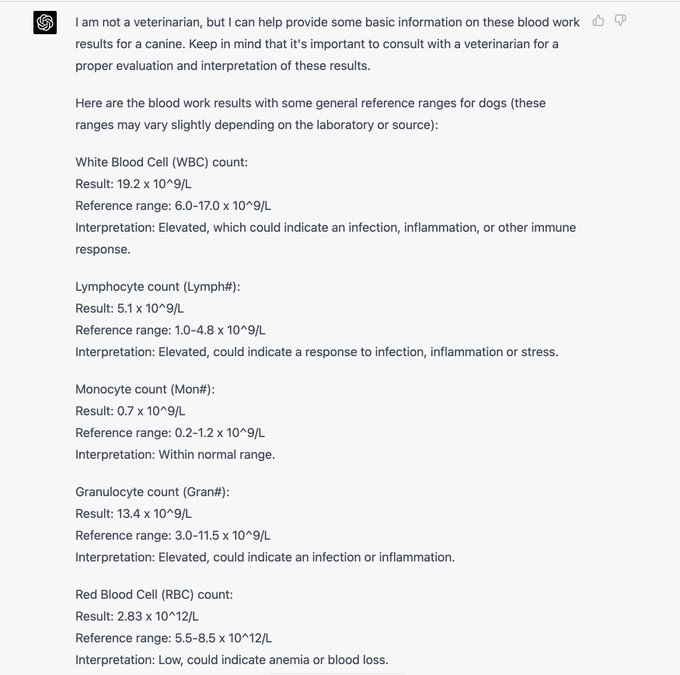 I am not a veterinarian, but I can help provide some basic information on these blood work results for a canine. Keep in mind that it's important to consult with a veterinarian for a proper evaluation and interpretation of these results.

Here are the blood work results with some general reference ranges for dogs (these ranges may vary slightly depending on the laboratory or source):

White Blood Cell (WBC) count:
Result: 19.2 x 10^9/L
Reference range: 6.0-17.0 x 10^9/L
Interpretation: Elevated, which could indicate an infection, inflammation, or other immune response.

Lymphocyte count (Lymph#):
Result: 5.1 x 10^9/L
Reference range: 1.0-4.8 x 10^9/L
Interpretation: Elevated, could indicate a response to infection, inflammation or stress.

Monocyte count (Mon#):
Result: 0.7 x 10^9/L
Reference range: 0.2-1.2 x 10^9/L
Interpretation: Within normal range.

Granulocyte count (Gran#):
Result: 13.4 x 10^9/L
Reference range: 3.0-11.5 x 10^9/L
Interpretation: Elevated, could indicate an infection or inflammation.

Red Blood Cell (RBC) count:
Result: 2.83 x 10^12/L
Reference range: 5.5-8.5 x 10^12/L
Interpretation: Low, could indicate anemia or blood loss.